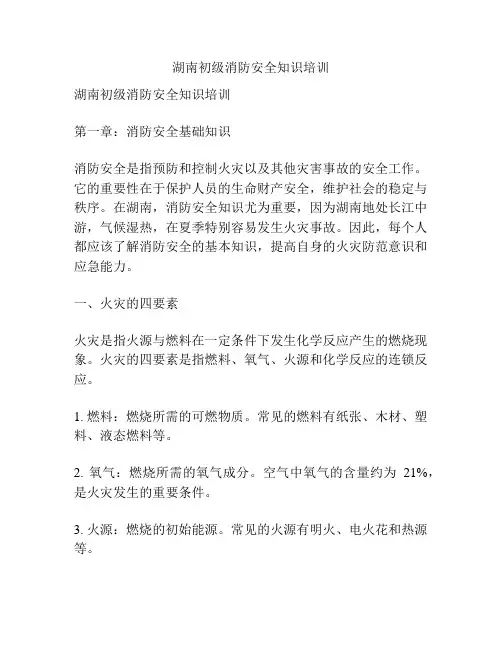 湖南初级消防安全知识培训

湖南初级消防安全知识培训

第一章：消防安全基础知识

消防安全是指预防和控制火灾以及其他灾害事故的安全工作。它的重要性在于保护人员的生命财产安全，维护社会的稳定与秩序。在湖南，消防安全知识尤为重要，因为湖南地处长江中游，气候湿热，在夏季特别容易发生火灾事故。因此，每个人都应该了解消防安全的基本知识，提高自身的火灾防范意识和应急能力。

一、火灾的四要素

火灾是指火源与燃料在一定条件下发生化学反应产生的燃烧现象。火灾的四要素是指燃料、氧气、火源和化学反应的连锁反应。

1. 燃料：燃烧所需的可燃物质。常见的燃料有纸张、木材、塑料、液态燃料等。

2. 氧气：燃烧所需的氧气成分。空气中氧气的含量约为 21%，是火灾发生的重要条件。

3. 火源：燃烧的初始能源。常见的火源有明火、电火花和热源等。